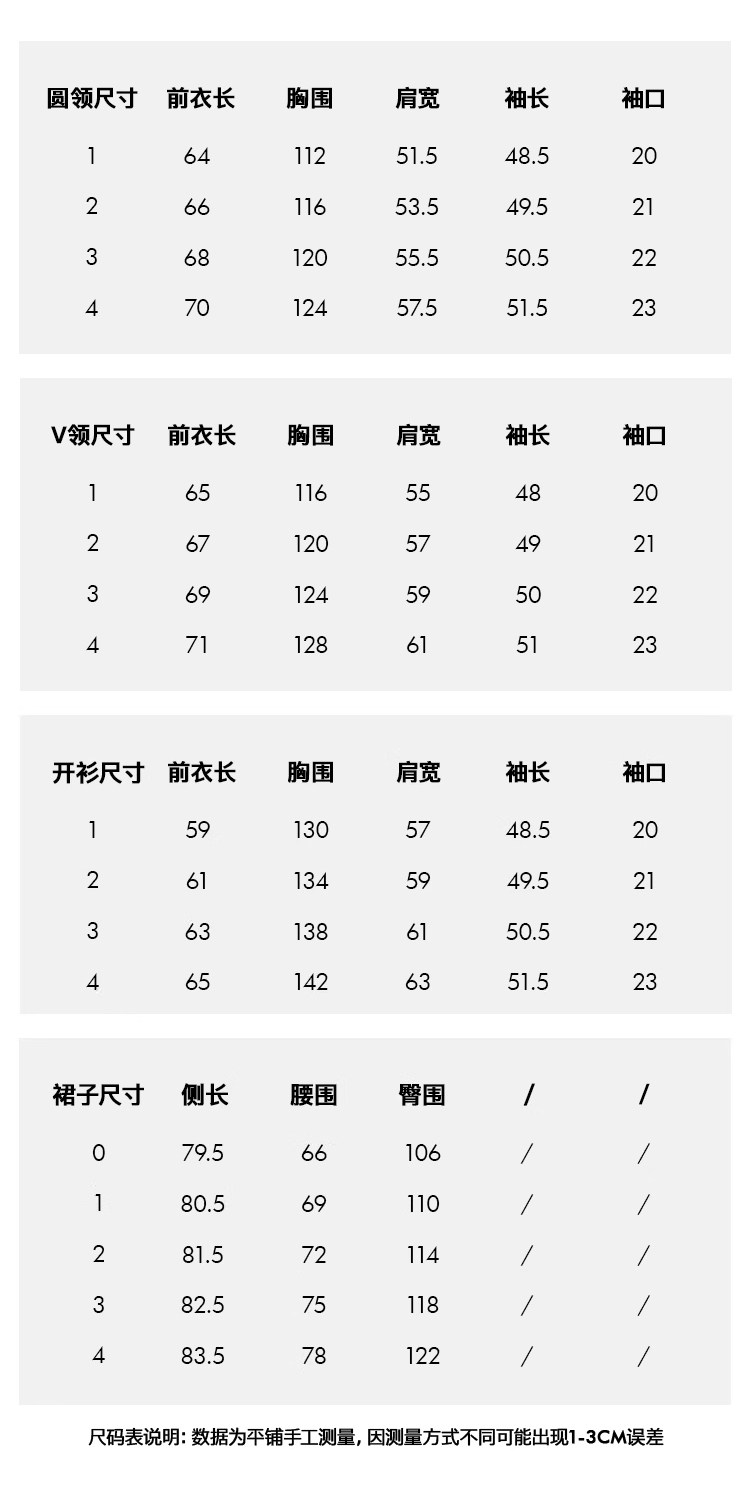 | 圆领尺寸 | 前衣长 | 胸围 | 肩宽 | 袖长 | 袖口 |
|---|---|---|---|---|---|
| 1 | 64 | 112 | 51.5 | 48.5 | 20 |
| 2 | 66 | 116 | 53.5 | 49.5 | 21 |
| 3 | 68 | 120 | 55.5 | 50.5 | 22 |
| 4 | 70 | 124 | 57.5 | 51.5 | 23 |

| V领尺寸 | 前衣长 | 胸围 | 肩宽 | 袖长 | 袖口 |
|---|---|---|---|---|---|
| 1 | 65 | 116 | 55 | 48 | 20 |
| 2 | 67 | 120 | 57 | 49 | 21 |
| 3 | 69 | 124 | 59 | 50 | 22 |
| 4 | 71 | 128 | 61 | 51 | 23 |

| 开衫尺寸 | 前衣长 | 胸围 | 肩宽 | 袖长 | 袖口 |
|---|---|---|---|---|---|
| 1 | 59 | 130 | 57 | 48.5 | 20 |
| 2 | 61 | 134 | 59 | 49.5 | 21 |
| 3 | 63 | 138 | 61 | 50.5 | 22 |
| 4 | 65 | 142 | 63 | 51.5 | 23 |

| 裙子尺寸 | 侧长 | 腰围 | 臀围 | / | / |
|---|---|---|---|---|---|
| 0 | 79.5 | 66 | 106 | / | / |
| 1 | 80.5 | 69 | 110 | / | / |
| 2 | 81.5 | 72 | 114 | / | / |
| 3 | 82.5 | 75 | 118 | / | / |
| 4 | 83.5 | 78 | 122 | / | / |

尺码表说明: 数据为平铺手工测量, 因测量方式不同可能出现1-3CM误差